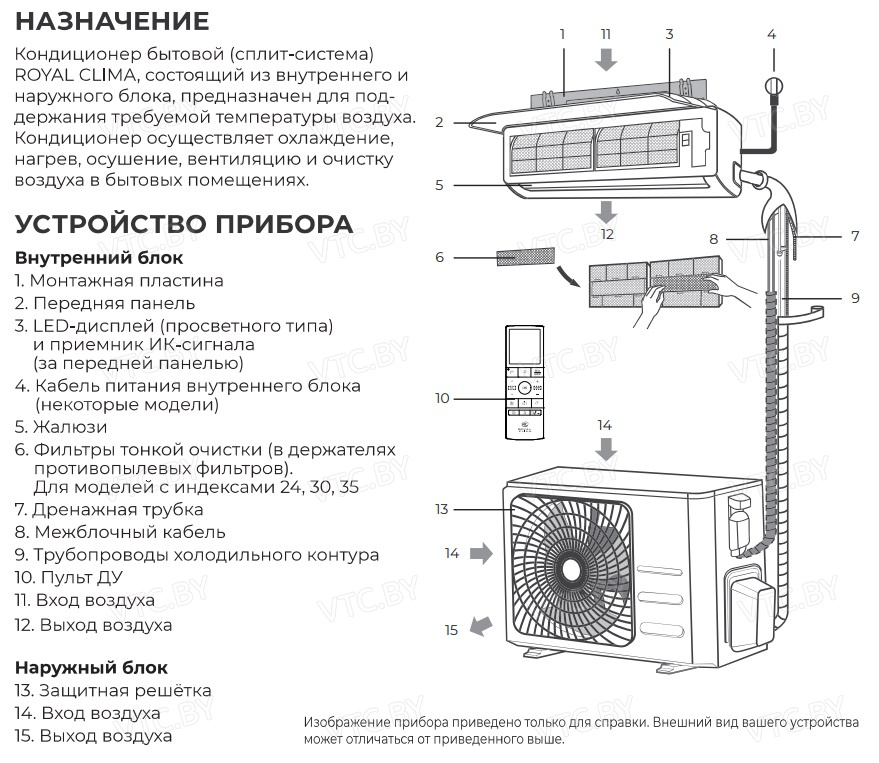 НАЗНАЧЕНИЕ

Кондиционер бытовой (сплит-система) ROYAL CLIMA, состоящий из внутреннего и наружного блока, предназначен для поддержания требуемой температуры воздуха. Кондиционер осуществляет охлаждение, нагрев, осушение, вентиляцию и очистку воздуха в бытовых помещениях.

УСТРОЙСТВО ПРИБОРА

Внутренний блок
1. Монтажная пластина
2. Передняя панель
3. LED-дисплей (просветного типа) и приемник ИК-сигнала (за передней панелью)
4. Кабель питания внутреннего блока (некоторые модели)
5. Жалюзи
6. Фильтры тонкой очистки (в держателях противопылевых фильтров). Для моделей с индексами 24, 30, 35
7. Дренажная трубка
8. Межблочный кабель
9. Трубопроводы холодильного контура
10. Пульт ДУ
11. Вход воздуха
12. Выход воздуха

Наружный блок
13. Защитная решётка
14. Вход воздуха
15. Выход воздуха

1
11
3
4
2
5
12
8
7
6
9
10
14
13
14
15

Изображение прибора приведено только для справки. Внешний вид вашего устройства может отличаться от приведенного выше.

VTC.BY